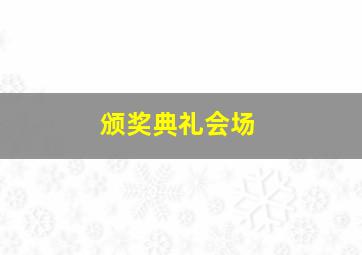 颁奖典礼会场